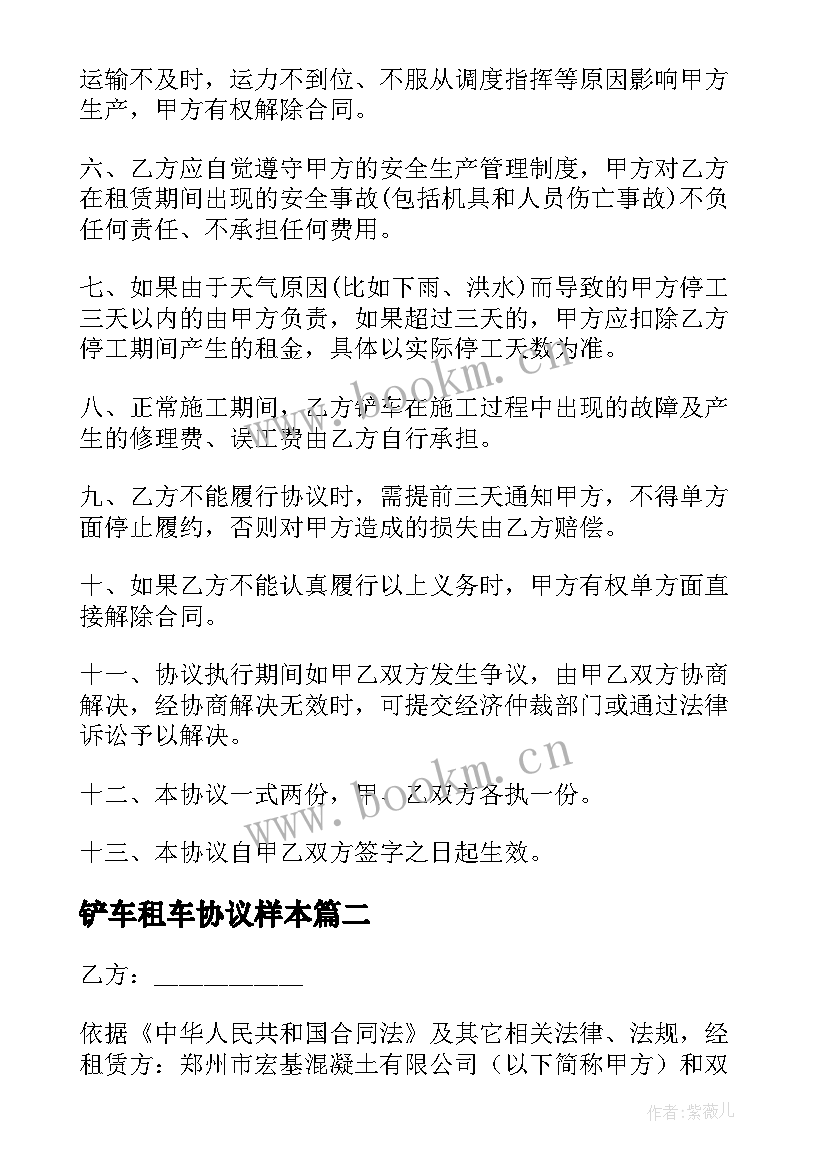 运输不及时，运力不到位、不服从调度指挥等原因影响甲方生产，甲方有权解除合同。

六、乙方应自觉遵守甲方的安全生产管理制度，甲方对乙方在租赁期间出现的安全事故(包括机具和人员伤亡事故)不负任何责任、不承担任何费用。

七、如果由于天气原因(比如下雨、洪水)而导致的甲方停工三天以内的由甲方负责，如果超过三天的，甲方应扣除乙方停工期间产生的租金，具体以实际停工天数为准。

八、正常施工期间，乙方铲车在施工过程中出现的故障及产生的修理费、误工费由乙方自行承担。

九、乙方不能履行协议时，需提前三天通知甲方，不得单方面停止履约，否则对甲方造成的损失由乙方赔偿。

十、如果乙方不能认真履行以上义务时，甲方有权单方面直接解除合同。

十一、协议执行期间如甲乙双方发生争议，由甲乙双方协商解决，经协商解决无效时，可提交经济仲裁部门或通过法律诉讼予以解决。

十二、本协议一式两份，甲、乙双方各执一份。

十三、本协议自甲乙双方签字之日起生效。

铲车租车协议样本篇二

乙方：___________

依据《中华人民共和国合同法》及其它相关法律、法规，经租赁方：郑州市宏基混凝土有限公司（以下简称甲方）和双

www.bookm.cn

www.bookm.cn

作者：紫薇儿